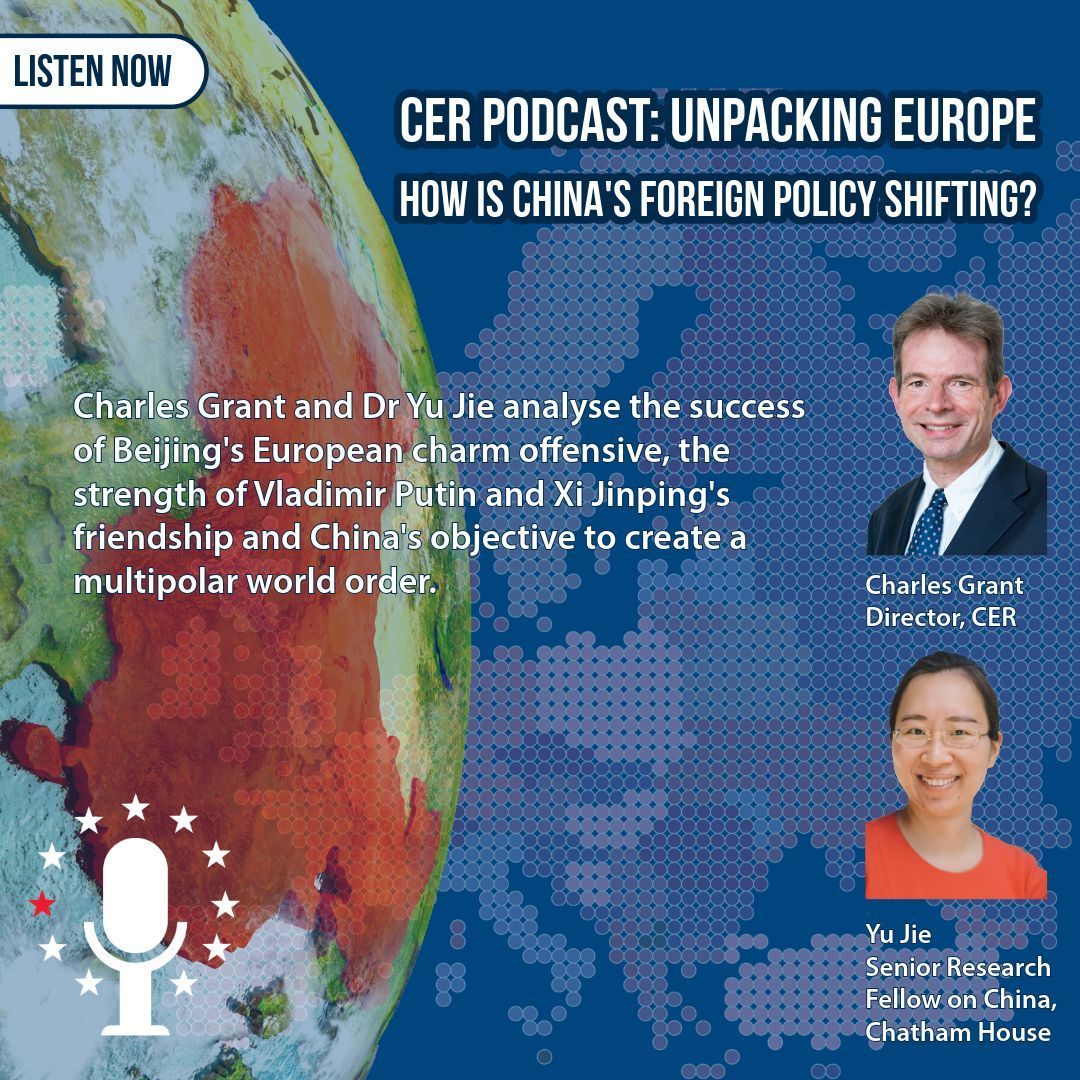 LISTEN NOW

CER PODCAST: UNPACKING EUROPE

HOW IS CHINA'S FOREIGN POLICY SHIFTING?

Charles Grant and Dr Yu Jie analyse the success of Beijing's European charm offensive, the strength of Vladimir Putin and Xi Jinping's friendship and China's objective to create a multipolar world order.

Charles Grant
Director, CER

Yu Jie
Senior Research Fellow on China, Chatham House